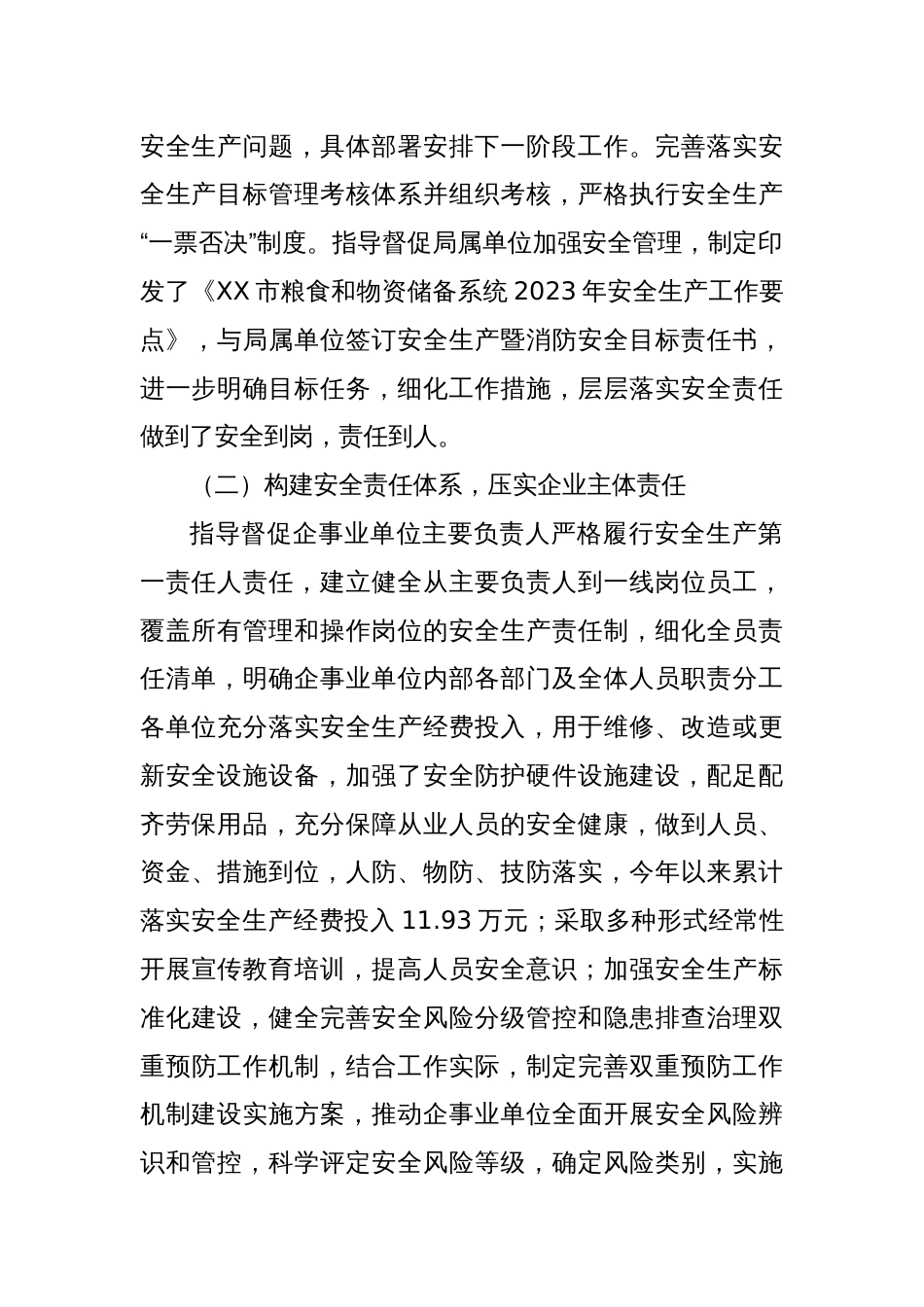 安全生产问题，具体部署安排下一阶段工作。完善落实安全生产目标管理考核体系并组织考核，严格执行安全生产“一票否决”制度。指导督促局属单位加强安全管理，制定印发了《XX 市粮食和物资储备系统 2023 年安全生产工作要点》，与局属单位签订安全生产暨消防安全目标责任书，进一步明确目标任务，细化工作措施，层层落实安全责任做到了安全到岗，责任到人。

（二）构建安全责任体系，压实企业主体责任

指导督促企事业单位主要负责人严格履行安全生产第一责任人责任，建立健全从主要负责人到一线岗位员工，覆盖所有管理和操作岗位的安全生产责任制，细化全员责任清单，明确企事业单位内部各部门及全体人员职责分工各单位充分落实安全生产经费投入，用于维修、改造或更新安全设施设备，加强了安全防护硬件设施建设，配足配齐劳保用品，充分保障从业人员的安全健康，做到人员、资金、措施到位，人防、物防、技防落实，今年以来累计落实安全生产经费投入 11.93 万元；采取多种形式经常性开展宣传教育培训，提高人员安全意识；加强安全生产标准化建设，健全完善安全风险分级管控和隐患排查治理双重预防工作机制，结合工作实际，制定完善双重预防工作机制建设实施方案，推动企事业单位全面开展安全风险辨识和管控，科学评定安全风险等级，确定风险类别，实施